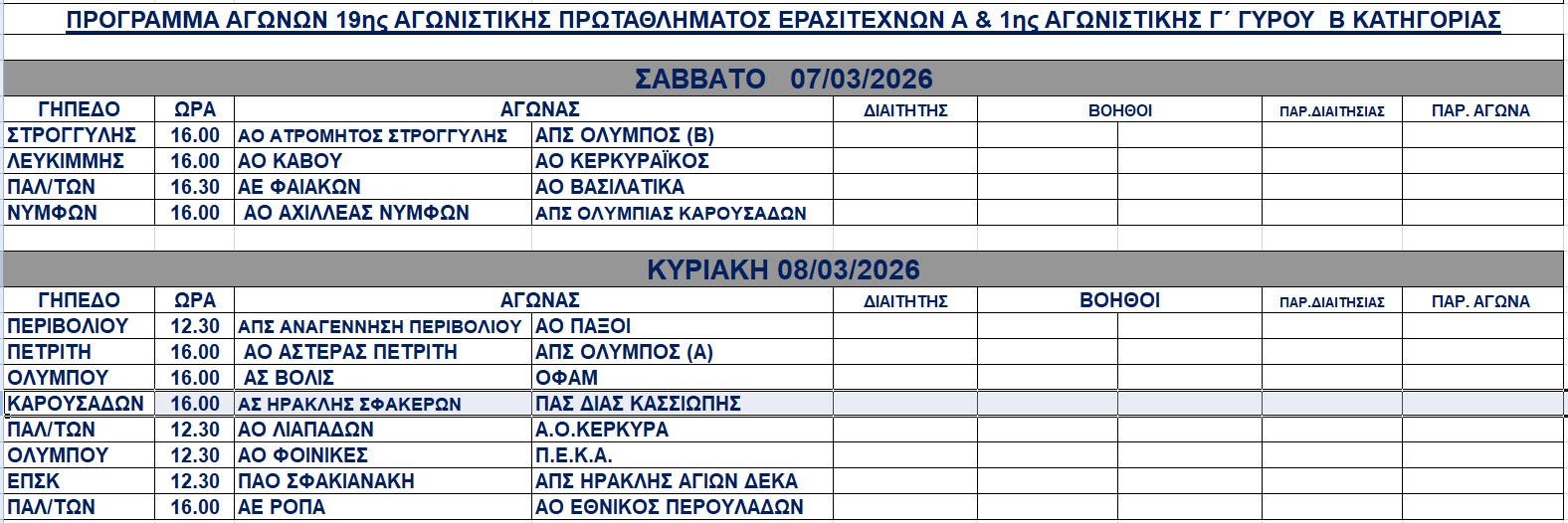 ΠΡΟΓΡΑΜΜΑ ΑΓΩΝΩΝ 19ης ΑΓΩΝΙΣΤΙΚΗΣ ΠΡΩΤΑΘΛΗΜΑΤΟΣ ΕΡΑΣΙΤΕΧΝΩΝ Α & 1ης ΑΓΩΝΙΣΤΙΚΗΣ Γ΄ ΓΥΡΟΥ Β ΚΑΤΗΓΟΡΙΑΣ

ΣΑΒΒΑΤΟ 07/03/2026

| ΓΗΠΕΔΟ | ΩΡΑ | ΑΓΩΝΑΣ | | ΔΙΑΙΤΗΤΗΣ | ΒΟΗΘΟΙ | | ΠΑΡ.ΔΙΑΙΤΗΣΙΑΣ | ΠΑΡ. ΑΓΩΝΑ |
|---|---|---|---|---|---|---|---|---|
| ΣΤΡΟΓΓΥΛΗΣ | 16.00 | ΑΟ ΑΤΡΟΜΗΤΟΣ ΣΤΡΟΓΓΥΛΗΣ | ΑΠΣ ΟΛΥΜΠΟΣ (Β) | | | | | |
| ΛΕΥΚΙΜΜΗΣ | 16.00 | ΑΟ ΚΑΒΟΥ | ΑΟ ΚΕΡΚΥΡΑΪΚΟΣ | | | | | |
| ΠΑΛ/ΤΩΝ | 16.30 | ΑΕ ΦΑΙΑΚΩΝ | ΑΟ ΒΑΣΙΛΑΤΙΚΑ | | | | | |
| ΝΥΜΦΩΝ | 16.00 | ΑΟ ΑΧΙΛΛΕΑΣ ΝΥΜΦΩΝ | ΑΠΣ ΟΛΥΜΠΙΑΣ ΚΑΡΟΥΣΑΔΩΝ | | | | | |

ΚΥΡΙΑΚΗ 08/03/2026

| ΓΗΠΕΔΟ | ΩΡΑ | ΑΓΩΝΑΣ | | ΔΙΑΙΤΗΤΗΣ | ΒΟΗΘΟΙ | | ΠΑΡ.ΔΙΑΙΤΗΣΙΑΣ | ΠΑΡ. ΑΓΩΝΑ |
|---|---|---|---|---|---|---|---|---|
| ΠΕΡΙΒΟΛΙΟΥ | 12.30 | ΑΠΣ ΑΝΑΓΕΝΝΗΣΗ ΠΕΡΙΒΟΛΙΟΥ | ΑΟ ΠΑΞΟΙ | | | | | |
| ΠΕΤΡΙΤΗ | 16.00 | ΑΟ ΑΣΤΕΡΑΣ ΠΕΤΡΙΤΗ | ΑΠΣ ΟΛΥΜΠΟΣ (Α) | | | | | |
| ΟΛΥΜΠΟΥ | 16.00 | ΑΣ ΒΟΛΙΣ | ΟΦΑΜ | | | | | |
| ΚΑΡΟΥΣΑΔΩΝ | 16.00 | ΑΣ ΗΡΑΚΛΗΣ ΣΦΑΚΕΡΩΝ | ΠΑΣ ΔΙΑΣ ΚΑΣΣΙΩΠΗΣ | | | | | |
| ΠΑΛ/ΤΩΝ | 12.30 | ΑΟ ΛΙΑΠΑΔΩΝ | Α.Ο.ΚΕΡΚΥΡΑ | | | | | |
| ΟΛΥΜΠΟΥ | 12.30 | ΑΟ ΦΟΙΝΙΚΕΣ | Π.Ε.Κ.Α. | | | | | |
| ΕΠΣΚ | 12.30 | ΠΑΟ ΣΦΑΚΙΑΝΑΚΗ | ΑΠΣ ΗΡΑΚΛΗΣ ΑΓΙΩΝ ΔΕΚΑ | | | | | |
| ΠΑΛ/ΤΩΝ | 16.00 | ΑΕ ΡΟΠΑ | ΑΟ ΕΘΝΙΚΟΣ ΠΕΡΟΥΛΑΔΩΝ | | | | | |